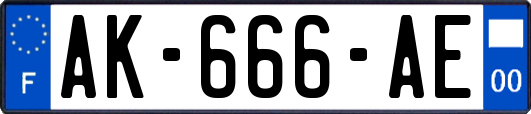 F
AK-666-AE
00